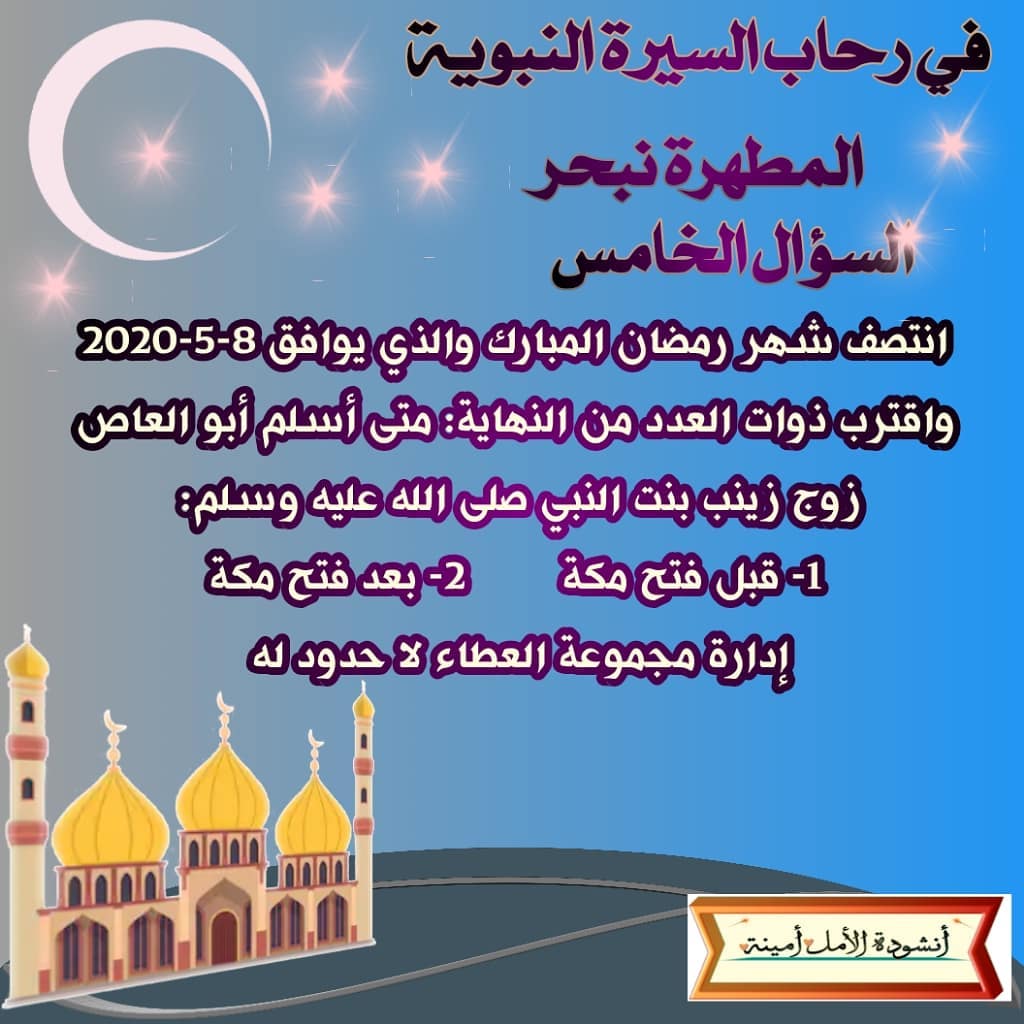 في رحاب السيرة النبوية

المطهرة نبحر

السؤال الخامس

انتصف شهر رمضان المبارك والذي يوافق 8-5-2020

واقترب ذوات العدد من النهاية: متى أسلم أبو العاص

زوج زينب بنت النبي صلى الله عليه وسلم:

1- قبل فتح مكة 2- بعد فتح مكة

إدارة مجموعة العطاء لا حدود له

أنشودة الأمل أمينة